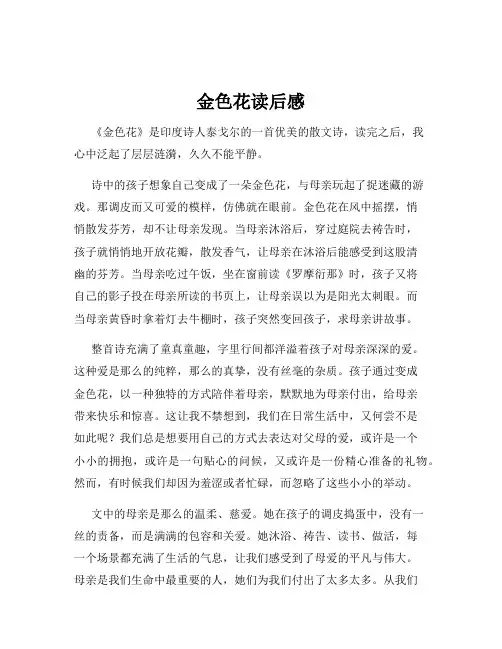 金色花读后感

《金色花》是印度诗人泰戈尔的一首优美的散文诗，读完之后，我心中泛起了层层涟漪，久久不能平静。

诗中的孩子想象自己变成了一朵金色花，与母亲玩起了捉迷藏的游戏。那调皮而又可爱的模样，仿佛就在眼前。金色花在风中摇摆，悄悄散发芬芳，却不让母亲发现。当母亲沐浴后，穿过庭院去祷告时，孩子就悄悄地开放花瓣，散发香气，让母亲在沐浴后能感受到这股清幽的芬芳。当母亲吃过午饭，坐在窗前读《罗摩衍那》时，孩子又将自己的影子投在母亲所读的书页上，让母亲误以为是阳光太刺眼。而当母亲黄昏时拿着灯去牛棚时，孩子突然变回孩子，求母亲讲故事。

整首诗充满了童真童趣，字里行间都洋溢着孩子对母亲深深的爱。这种爱是那么的纯粹，那么的真挚，没有丝毫的杂质。孩子通过变成金色花，以一种独特的方式陪伴着母亲，默默地为母亲付出，给母亲带来快乐和惊喜。这让我不禁想到，我们在日常生活中，又何尝不是如此呢？我们总是想要用自己的方式去表达对父母的爱，或许是一个小小的拥抱，或许是一句贴心的问候，又或许是一份精心准备的礼物。然而，有时候我们却因为羞涩或者忙碌，而忽略了这些小小的举动。

文中的母亲是那么的温柔、慈爱。她在孩子的调皮捣蛋中，没有一丝的责备，而是满满的包容和关爱。她沐浴、祷告、读书、做活，每一个场景都充满了生活的气息，让我们感受到了母爱的平凡与伟大。母亲是我们生命中最重要的人，她们为我们付出了太多太多。从我们